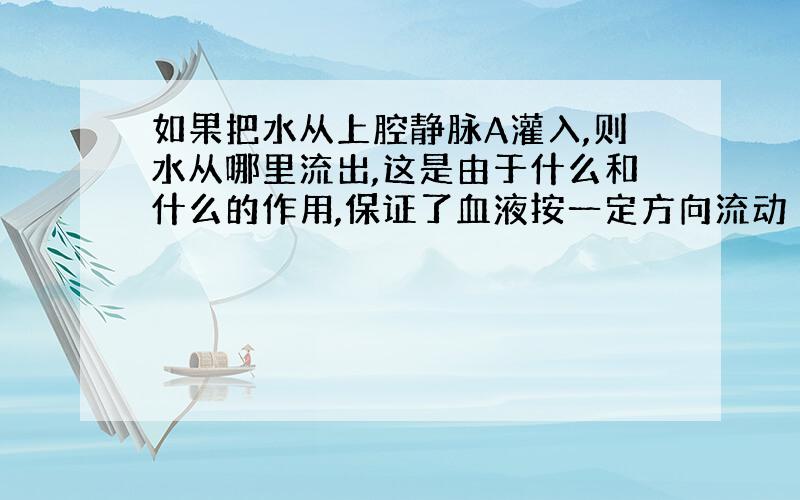 如果把水从上腔静脉A灌入,则水从哪里流出,这是由于什么和什么的作用,保证了血液按一定方向流动